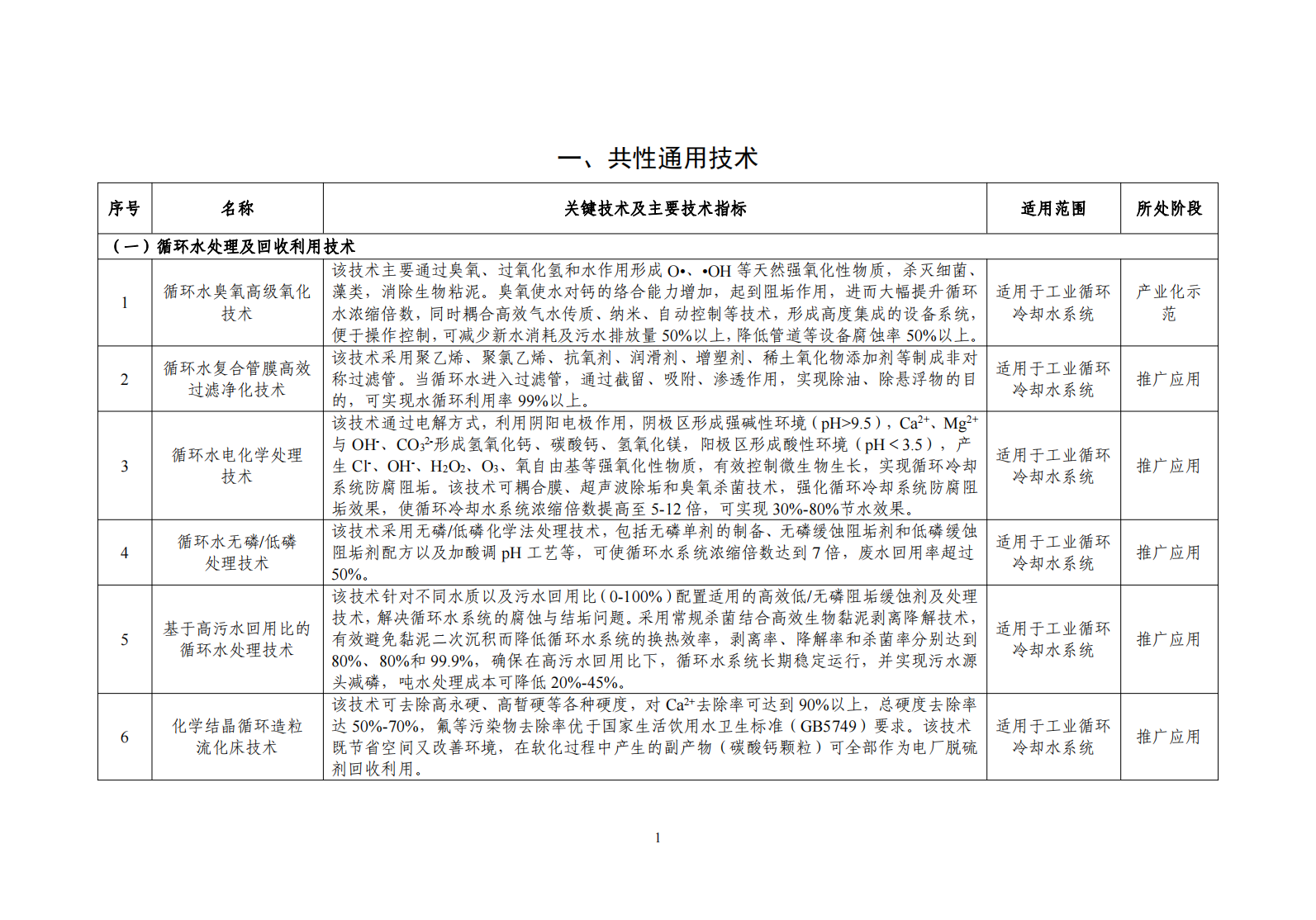 一、共性通用技术

| 序号 | 名称 | 关键技术及主要技术指标 | 适用范围 | 所处阶段 |
|---|---|---|---|---|
| （一）循环水处理及回收利用技术 | | | | |
| 1 | 循环水臭氧高级氧化技术 | 该技术主要通过臭氧、过氧化氢和水作用形成 O•、•OH 等天然强氧化性物质，杀灭细菌、藻类，消除生物粘泥。臭氧使水对钙的络合能力增加，起到阻垢作用，进而大幅提升循环水浓缩倍数，同时耦合高效气水传质、纳米、自动控制等技术，形成高度集成的设备系统，便于操作控制，可减少新水消耗及污水排放量 50%以上，降低管道等设备腐蚀率 50%以上。 | 适用于工业循环冷却水系统 | 产业化示范 |
| 2 | 循环水复合管膜高效过滤净化技术 | 该技术采用聚乙烯、聚氯乙烯、抗氧剂、润滑剂、增塑剂、稀土氧化物添加剂等制成非对称过滤管。当循环水进入过滤管，通过截留、吸附、渗透作用，实现除油、除悬浮物的目的，可实现水循环利用率 99%以上。 | 适用于工业循环冷却水系统 | 推广应用 |
| 3 | 循环水电化学处理技术 | 该技术通过电解方式，利用阴阳电极作用，阴极区形成强碱性环境（pH>9.5），$Ca^{2+}$、$Mg^{2+}$与 $OH^-$、$CO_3^{2-}$形成氢氧化钙、碳酸钙、氢氧化镁，阳极区形成酸性环境（pH＜3.5），产生 $Cl^-$、$OH^-$、$H_2O_2$、$O_3$、氧自由基等强氧化性物质，有效控制微生物生长，实现循环冷却系统防腐阻垢。该技术可耦合膜、超声波除垢和臭氧杀菌技术，强化循环冷却系统防腐阻垢效果，使循环冷却水系统浓缩倍数提高至 5-12 倍，可实现 30%-80%节水效果。 | 适用于工业循环冷却水系统 | 推广应用 |
| 4 | 循环水无磷/低磷处理技术 | 该技术采用无磷/低磷化学法处理技术，包括无磷单剂的制备、无磷缓蚀阻垢剂和低磷缓蚀阻垢剂配方以及加酸调 pH 工艺等，可使循环水系统浓缩倍数达到 7 倍，废水回用率超过 50%。 | 适用于工业循环冷却水系统 | 推广应用 |
| 5 | 基于高污水回用比的循环水处理技术 | 该技术针对不同水质以及污水回用比（0-100%）配置适用的高效低/无磷阻垢缓蚀剂及处理技术，解决循环水系统的腐蚀与结垢问题。采用常规杀菌结合高效生物黏泥剥离降解技术，有效避免黏泥二次沉积而降低循环水系统的换热效率，剥离率、降解率和杀菌率分别达到 80%、80%和 99.9%，确保在高污水回用比下，循环水系统长期稳定运行，并实现污水源头减磷，吨水处理成本可降低 20%-45%。 | 适用于工业循环冷却水系统 | 推广应用 |
| 6 | 化学结晶循环造粒流化床技术 | 该技术可去除高永硬、高暂硬等各种硬度，对 $Ca^{2+}$去除率可达到 90%以上，总硬度去除率达 50%-70%，氟等污染物去除率优于国家生活饮用水卫生标准（GB5749）要求。该技术既节省空间又改善环境，在软化过程中产生的副产物（碳酸钙颗粒）可全部作为电厂脱硫剂回收利用。 | 适用于工业循环冷却水系统 | 推广应用 |

1